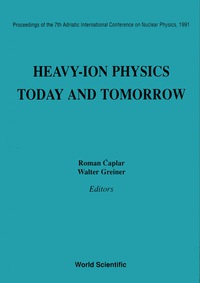 Proceedings of the 7th Adriatic International Conference on Nuclear Physics, 1991

HEAVY-ION PHYSICS TODAY AND TOMORROW

Roman Čaplar
Walter Greiner

Editors

World Scientific